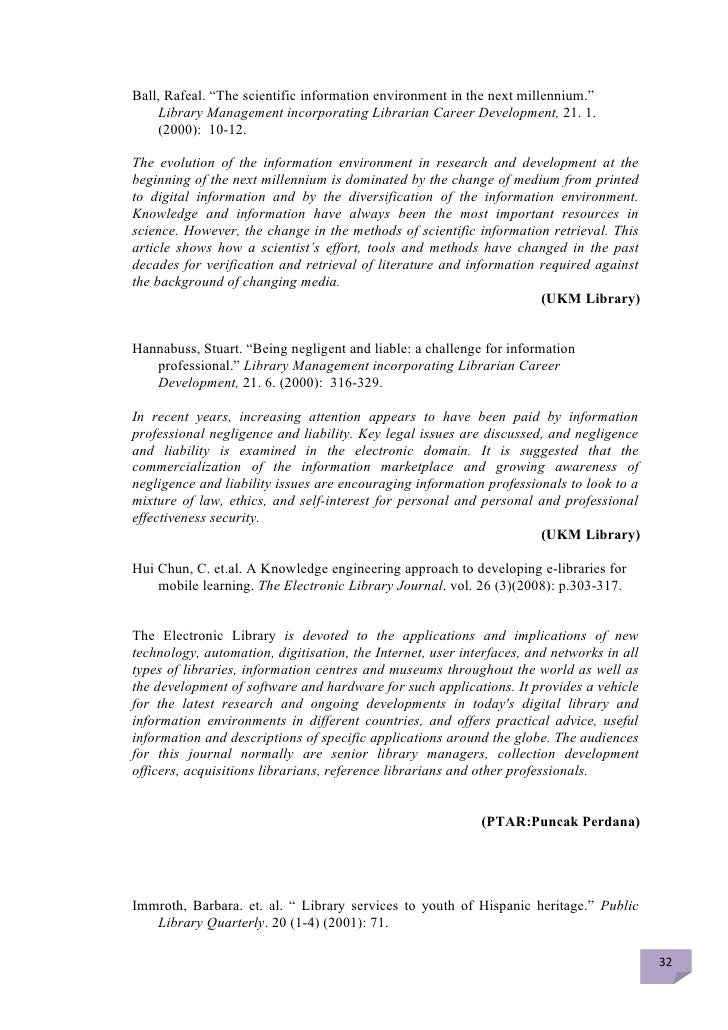 Ball, Rafeal. “The scientific information environment in the next millennium.” Library Management incorporating Librarian Career Development, 21. 1. (2000): 10-12.

The evolution of the information environment in research and development at the beginning of the next millennium is dominated by the change of medium from printed to digital information and by the diversification of the information environment. Knowledge and information have always been the most important resources in science. However, the change in the methods of scientific information retrieval. This article shows how a scientist’s effort, tools and methods have changed in the past decades for verification and retrieval of literature and information required against the background of changing media.

(UKM Library)

Hannabuss, Stuart. “Being negligent and liable: a challenge for information professional.” Library Management incorporating Librarian Career Development, 21. 6. (2000): 316-329.

In recent years, increasing attention appears to have been paid by information professional negligence and liability. Key legal issues are discussed, and negligence and liability is examined in the electronic domain. It is suggested that the commercialization of the information marketplace and growing awareness of negligence and liability issues are encouraging information professionals to look to a mixture of law, ethics, and self-interest for personal and personal and professional effectiveness security.

(UKM Library)

Hui Chun, C. et.al. A Knowledge engineering approach to developing e-libraries for mobile learning. The Electronic Library Journal. vol. 26 (3)(2008): p.303-317.

The Electronic Library is devoted to the applications and implications of new technology, automation, digitisation, the Internet, user interfaces, and networks in all types of libraries, information centres and museums throughout the world as well as the development of software and hardware for such applications. It provides a vehicle for the latest research and ongoing developments in today's digital library and information environments in different countries, and offers practical advice, useful information and descriptions of specific applications around the globe. The audiences for this journal normally are senior library managers, collection development officers, acquisitions librarians, reference librarians and other professionals.

(PTAR:Puncak Perdana)

Immroth, Barbara. et. al. “ Library services to youth of Hispanic heritage.” Public Library Quarterly. 20 (1-4) (2001): 71.

32